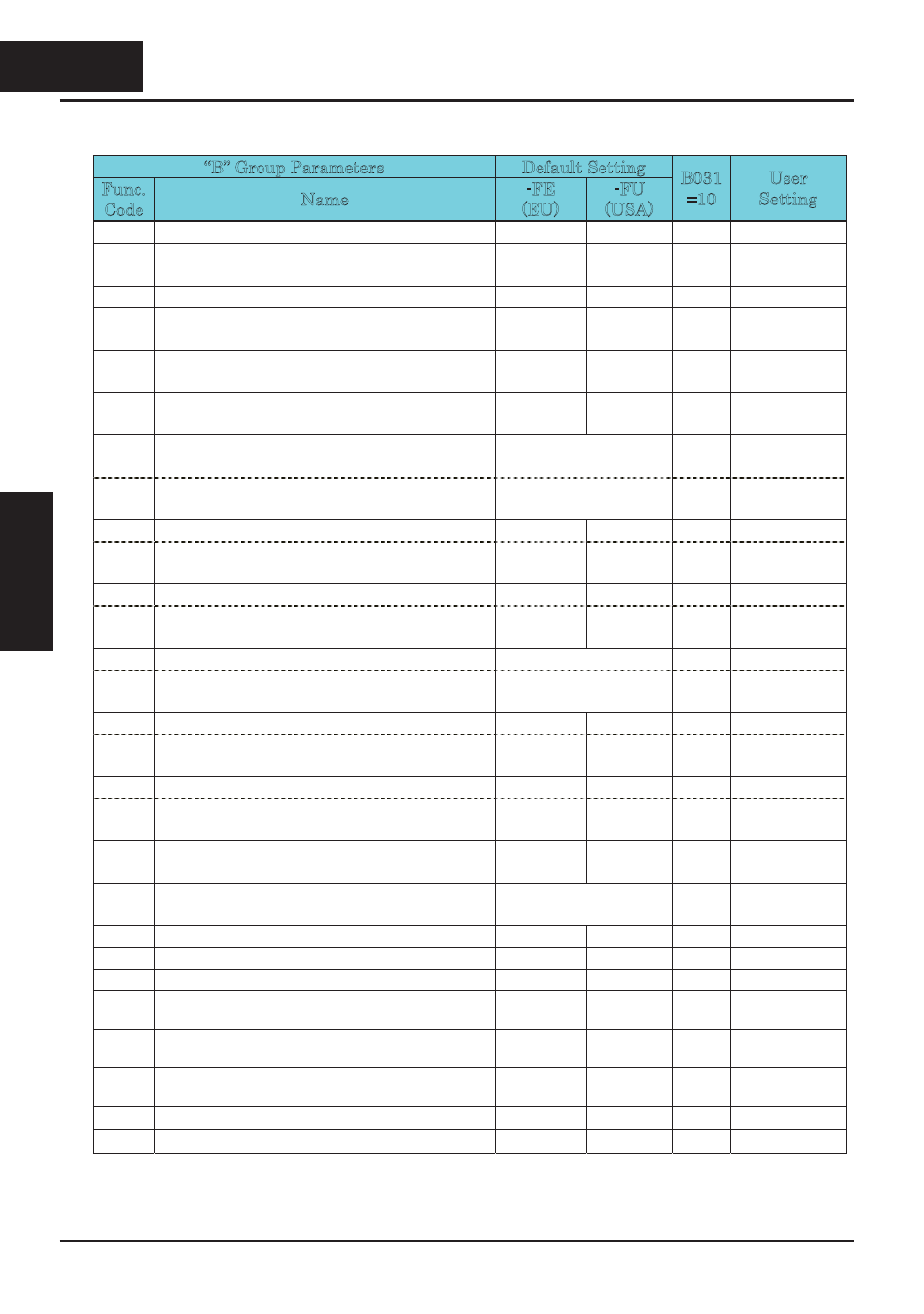 | "B" Group Parameters | | Default Setting | | B031 =10 | User Setting |
|---|---|---|---|---|---|
| Func. Code | Name | -FE (EU) | -FU (USA) | | |